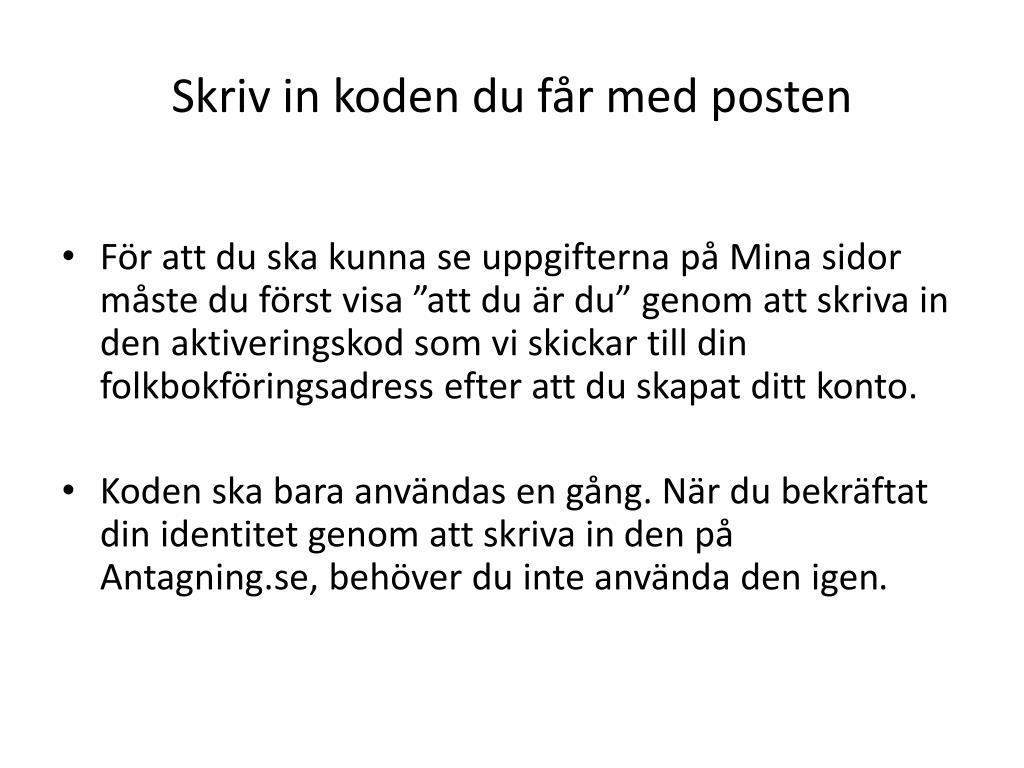 Skriv in koden du får med posten

• För att du ska kunna se uppgifterna på Mina sidor måste du först visa ”att du är du” genom att skriva in den aktiveringskod som vi skickar till din folkbokföringsadress efter att du skapat ditt konto.

• Koden ska bara användas en gång. När du bekräftat din identitet genom att skriva in den på Antagning.se, behöver du inte använda den igen.